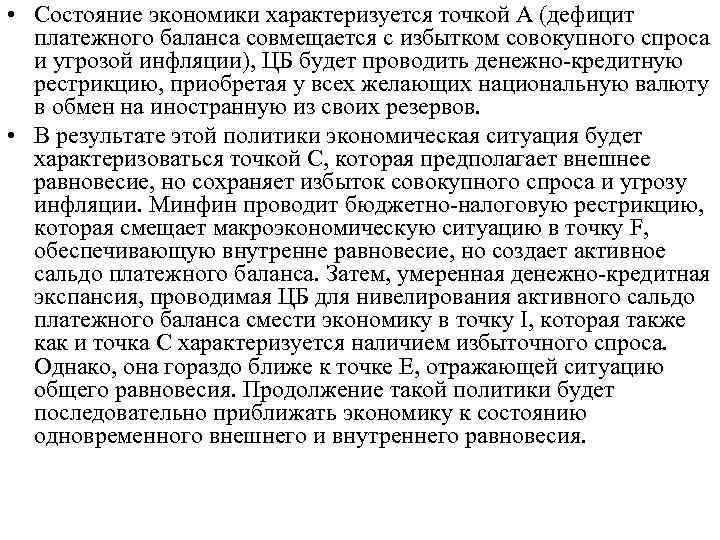 • Состояние экономики характеризуется точкой А (дефицит платежного баланса совмещается с избытком совокупного спроса и угрозой инфляции), ЦБ будет проводить денежно-кредитную рестрикцию, приобретая у всех желающих национальную валюту в обмен на иностранную из своих резервов.

• В результате этой политики экономическая ситуация будет характеризоваться точкой С, которая предполагает внешнее равновесие, но сохраняет избыток совокупного спроса и угрозу инфляции. Минфин проводит бюджетно-налоговую рестрикцию, которая смещает макроэкономическую ситуацию в точку F, обеспечивающую внутренне равновесие, но создает активное сальдо платежного баланса. Затем, умеренная денежно-кредитная экспансия, проводимая ЦБ для нивелирования активного сальдо платежного баланса смести экономику в точку I, которая также как и точка С характеризуется наличием избыточного спроса. Однако, она гораздо ближе к точке Е, отражающей ситуацию общего равновесия. Продолжение такой политики будет последовательно приближать экономику к состоянию одновременного внешнего и внутреннего равновесия.